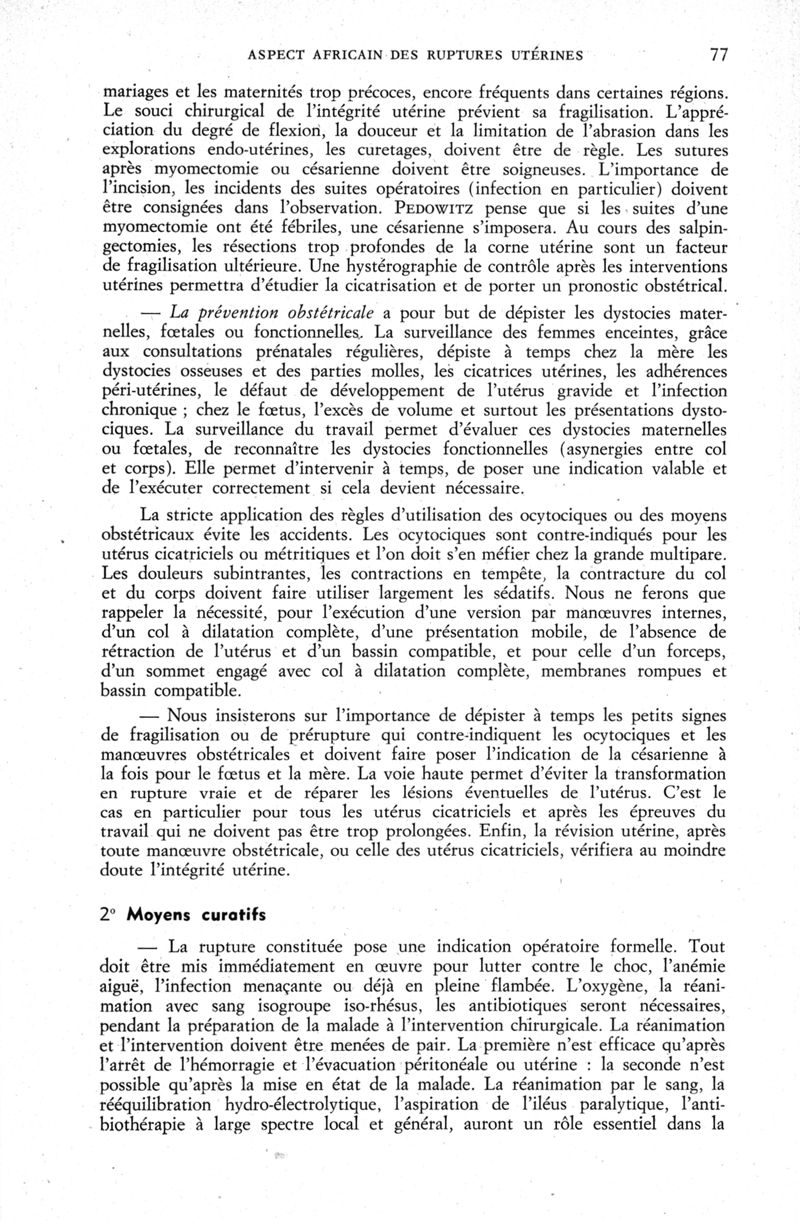 ASPECT AFRICAIN DES RUPTURES UTÉRINES 77

mariages et les maternités trop précoces, encore fréquents dans certaines régions. Le souci chirurgical de l'intégrité utérine prévient sa fragilisation. L'appréciation du degré de flexion, la douceur et la limitation de l'abrasion dans les explorations endo-utérines, les curetages, doivent être de règle. Les sutures après myomectomie ou césarienne doivent être soigneuses. L'importance de l'incision, les incidents des suites opératoires (infection en particulier) doivent être consignées dans l'observation. PEDOWITZ pense que si les suites d'une myomectomie ont été fébriles, une césarienne s'imposera. Au cours des salpingectomies, les résections trop profondes de la corne utérine sont un facteur de fragilisation ultérieure. Une hystérographie de contrôle après les interventions utérines permettra d'étudier la cicatrisation et de porter un pronostic obstétrical.

— La prévention obstétricale a pour but de dépister les dystocies maternelles, fœtales ou fonctionnelles. La surveillance des femmes enceintes, grâce aux consultations prénatales régulières, dépiste à temps chez la mère les dystocies osseuses et des parties molles, les cicatrices utérines, les adhérences péri-utérines, le défaut de développement de l'utérus gravide et l'infection chronique ; chez le fœtus, l'excès de volume et surtout les présentations dystociques. La surveillance du travail permet d'évaluer ces dystocies maternelles ou fœtales, de reconnaître les dystocies fonctionnelles (asynergies entre col et corps). Elle permet d'intervenir à temps, de poser une indication valable et de l'exécuter correctement si cela devient nécessaire.

La stricte application des règles d'utilisation des ocytociques ou des moyens obstétricaux évite les accidents. Les ocytociques sont contre-indiqués pour les utérus cicatriciels ou métritiques et l'on doit s'en méfier chez la grande multipare. Les douleurs subintrantes, les contractions en tempête, la contracture du col et du corps doivent faire utiliser largement les sédatifs. Nous ne ferons que rappeler la nécessité, pour l'exécution d'une version par manœuvres internes, d'un col à dilatation complète, d'une présentation mobile, de l'absence de rétraction de l'utérus et d'un bassin compatible, et pour celle d'un forceps, d'un sommet engagé avec col à dilatation complète, membranes rompues et bassin compatible.

— Nous insisterons sur l'importance de dépister à temps les petits signes de fragilisation ou de prérupture qui contre-indiquent les ocytociques et les manœuvres obstétricales et doivent faire poser l'indication de la césarienne à la fois pour le fœtus et la mère. La voie haute permet d'éviter la transformation en rupture vraie et de réparer les lésions éventuelles de l'utérus. C'est le cas en particulier pour tous les utérus cicatriciels et après les épreuves du travail qui ne doivent pas être trop prolongées. Enfin, la révision utérine, après toute manœuvre obstétricale, ou celle des utérus cicatriciels, vérifiera au moindre doute l'intégrité utérine.

2° Moyens curatifs

— La rupture constituée pose une indication opératoire formelle. Tout doit être mis immédiatement en œuvre pour lutter contre le choc, l'anémie aiguë, l'infection menaçante ou déjà en pleine flambée. L'oxygène, la réanimation avec sang isogroupe iso-rhésus, les antibiotiques seront nécessaires, pendant la préparation de la malade à l'intervention chirurgicale. La réanimation et l'intervention doivent être menées de pair. La première n'est efficace qu'après l'arrêt de l'hémorragie et l'évacuation péritonéale ou utérine : la seconde n'est possible qu'après la mise en état de la malade. La réanimation par le sang, la rééquilibration hydro-électrolytique, l'aspiration de l'iléus paralytique, l'antibiothérapie à large spectre local et général, auront un rôle essentiel dans la